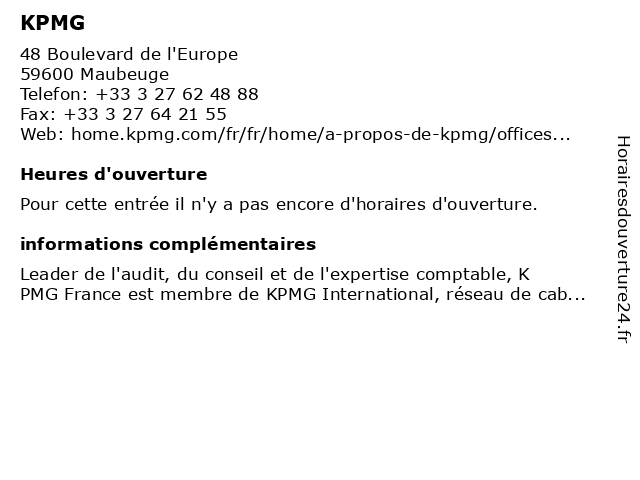 KPMG

48 Boulevard de l'Europe
59600 Maubeuge
Telefon: +33 3 27 62 48 88
Fax: +33 3 27 64 21 55
Web: home.kpmg.com/fr/fr/home/a-propos-de-kpmg/offices...

Heures d'ouverture

Pour cette entrée il n'y a pas encore d'horaires d'ouverture.

informations complémentaires

Leader de l'audit, du conseil et de l'expertise comptable, K PMG France est membre de KPMG International, réseau de cab...

Horairesdouverture24.fr